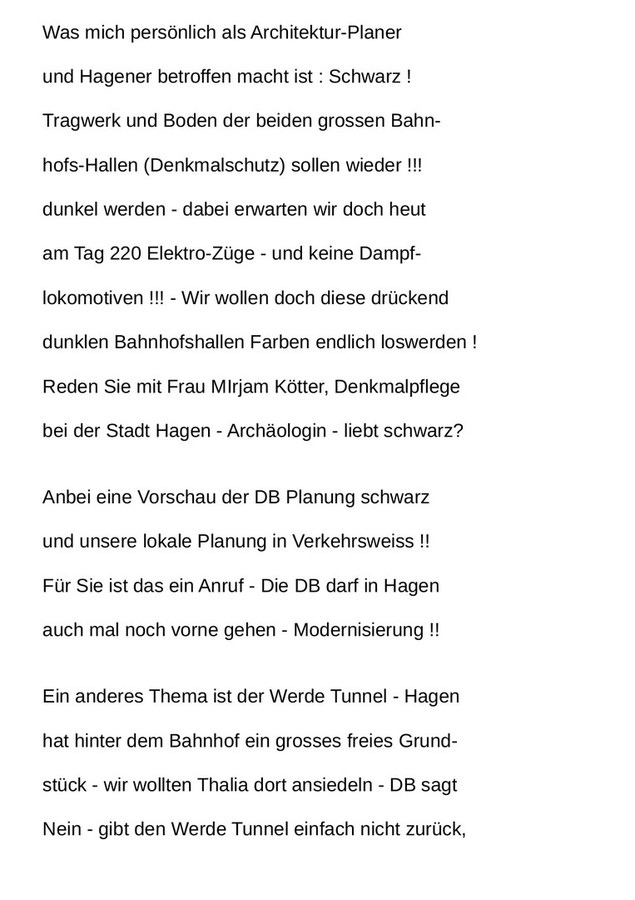 Was mich persönlich als Architektur-Planer und Hagener betroffen macht ist : Schwarz ! Tragwerk und Boden der beiden grossen Bahnhofs-Hallen (Denkmalschutz) sollen wieder !!! dunkel werden - dabei erwarten wir doch heut am Tag 220 Elektro-Züge - und keine Dampflokomotiven !!! - Wir wollen doch diese drückend dunklen Bahnhofshallen Farben endlich loswerden ! Reden Sie mit Frau MIrjam Kötter, Denkmalpflege bei der Stadt Hagen - Archäologin - liebt schwarz?

Anbei eine Vorschau der DB Planung schwarz und unsere lokale Planung in Verkehrsweiss !! Für Sie ist das ein Anruf - Die DB darf in Hagen auch mal noch vorne gehen - Modernisierung !!

Ein anderes Thema ist der Werde Tunnel - Hagen hat hinter dem Bahnhof ein grosses freies Grundstück - wir wollten Thalia dort ansiedeln - DB sagt Nein - gibt den Werde Tunnel einfach nicht zurück,